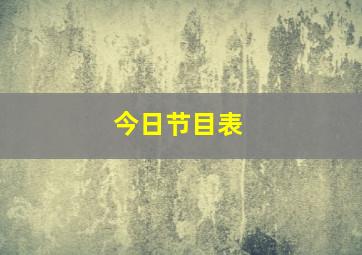 今日节目表